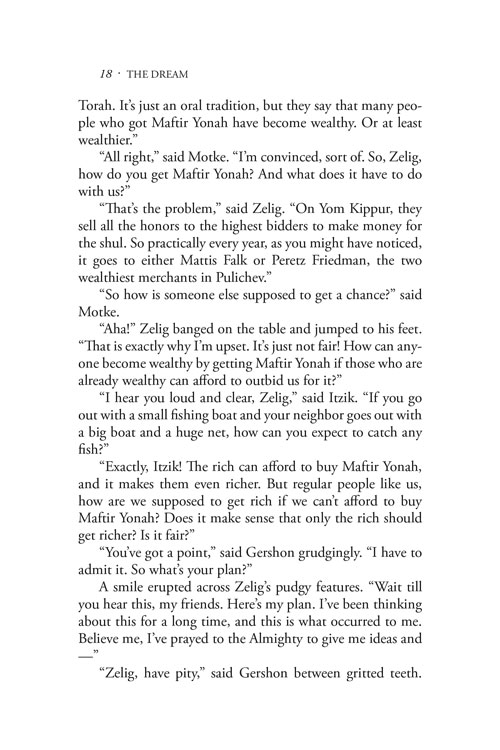 18 · THE DREAM

Torah. It's just an oral tradition, but they say that many people who got Maftir Yonah have become wealthy. Or at least wealthier."

"All right," said Motke. "I'm convinced, sort of. So, Zelig, how do you get Maftir Yonah? And what does it have to do with us?"

"That's the problem," said Zelig. "On Yom Kippur, they sell all the honors to the highest bidders to make money for the shul. So practically every year, as you might have noticed, it goes to either Mattis Falk or Peretz Friedman, the two wealthiest merchants in Pulichev."

"So how is someone else supposed to get a chance?" said Motke.

"Aha!" Zelig banged on the table and jumped to his feet. "That is exactly why I'm upset. It's just not fair! How can anyone become wealthy by getting Maftir Yonah if those who are already wealthy can afford to outbid us for it?"

"I hear you loud and clear, Zelig," said Itzik. "If you go out with a small fishing boat and your neighbor goes out with a big boat and a huge net, how can you expect to catch any fish?"

"Exactly, Itzik! The rich can afford to buy Maftir Yonah, and it makes them even richer. But regular people like us, how are we supposed to get rich if we can't afford to buy Maftir Yonah? Does it make sense that only the rich should get richer? Is it fair?"

"You've got a point," said Gershon grudgingly. "I have to admit it. So what's your plan?"

A smile erupted across Zelig's pudgy features. "Wait till you hear this, my friends. Here's my plan. I've been thinking about this for a long time, and this is what occurred to me. Believe me, I've prayed to the Almighty to give me ideas and —"

"Zelig, have pity," said Gershon between gritted teeth.